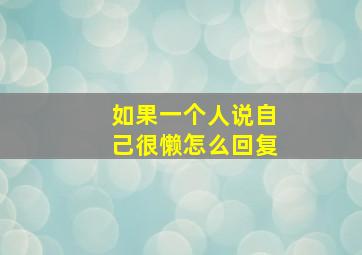 如果一个人说自己很懒怎么回复